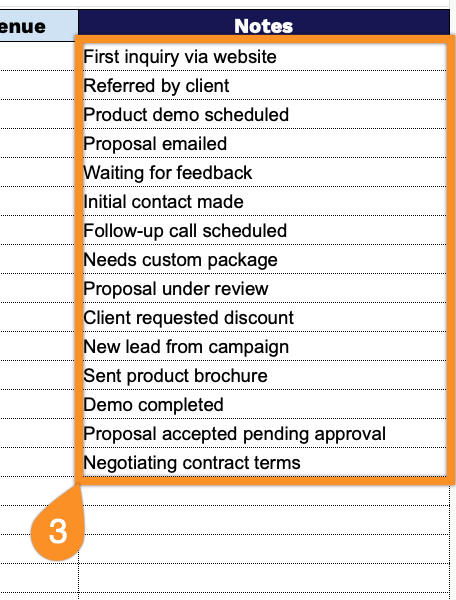 | enue | Notes |
|---|---|
| | First inquiry via website |
| | Referred by client |
| | Product demo scheduled |
| | Proposal emailed |
| | Waiting for feedback |
| | Initial contact made |
| | Follow-up call scheduled |
| | Needs custom package |
| | Proposal under review |
| | Client requested discount |
| | New lead from campaign |
| | Sent product brochure |
| | Demo completed |
| | Proposal accepted pending approval |
| | Negotiating contract terms |

3